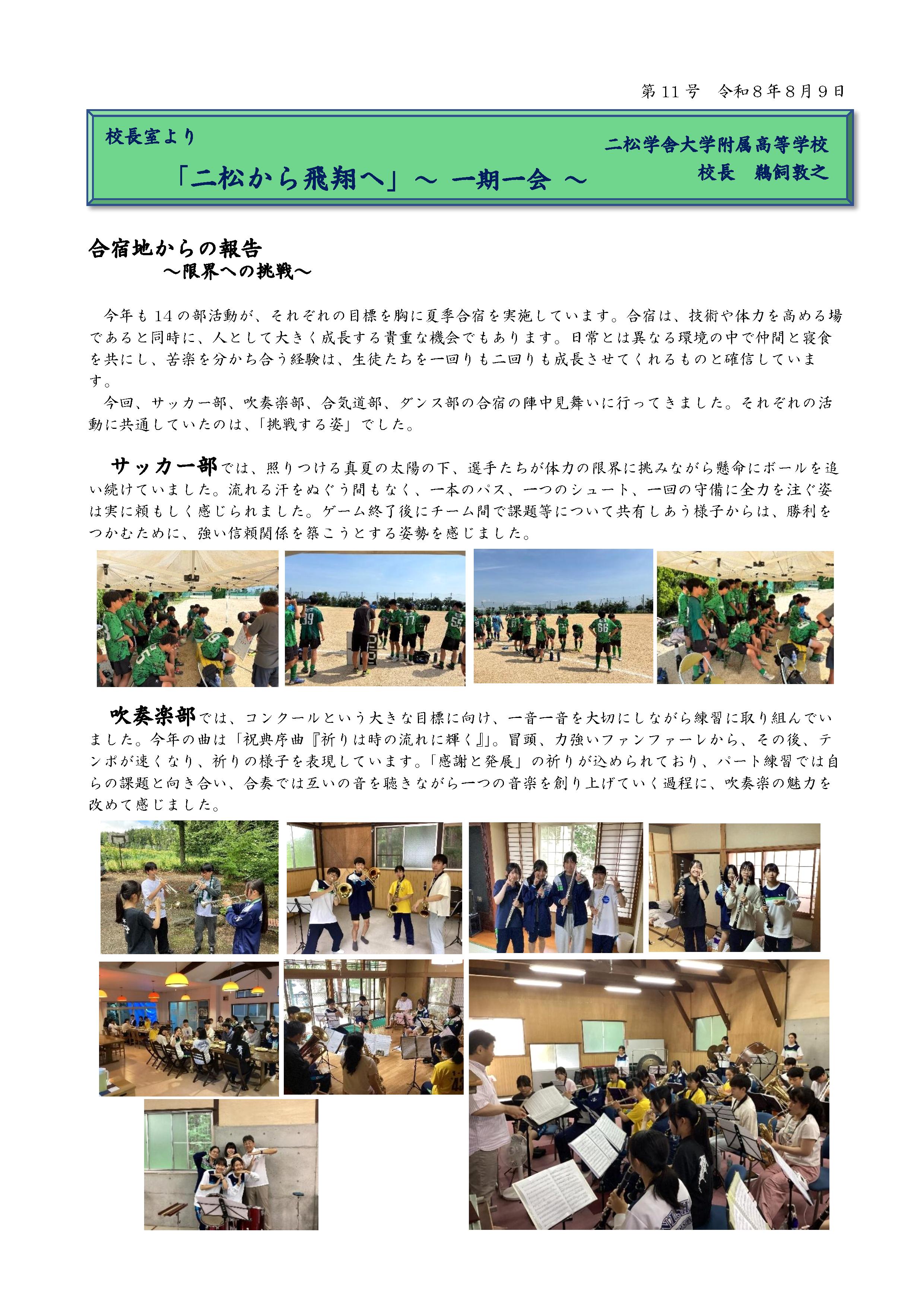 第11号　令和8年8月9日

校長室より

「二松から飛翔へ」～ 一期一会 ～

二松学舎大学附属高等学校
校長　鵜飼敦之

合宿地からの報告
～限界への挑戦～

今年も14の部活動が、それぞれの目標を胸に夏季合宿を実施しています。合宿は、技術や体力を高める場であると同時に、人として大きく成長する貴重な機会でもあります。日常とは異なる環境の中で仲間と寝食を共にし、苦楽を分かち合う経験は、生徒たちを一回りも二回りも成長させてくれるものと確信しています。

今回、サッカー部、吹奏楽部、合気道部、ダンス部の合宿の陣中見舞いに行ってきました。それぞれの活動に共通していたのは、「挑戦する姿」でした。

サッカー部では、照りつける真夏の太陽の下、選手たちが体力の限界に挑みながら懸命にボールを追い続けていました。流れる汗をぬぐう間もなく、一本のパス、一つのシュート、一回の守備に全力を注ぐ姿は実に頼もしく感じられました。ゲーム終了後にチーム間で課題等について共有しあう様子からは、勝利をつかむために、強い信頼関係を築こうとする姿勢を感じました。

吹奏楽部では、コンクールという大きな目標に向け、一音一音を大切にしながら練習に取り組んでいました。今年の曲は「祝典序曲『祈りは時の流れに輝く』」。冒頭、力強いファンファーレから、その後、テンポが速くなり、祈りの様子を表現しています。「感謝と発展」の祈りが込められており、パート練習では自らの課題と向き合い、合奏では互いの音を聴きながら一つの音楽を創り上げていく過程に、吹奏楽の魅力を改めて感じました。